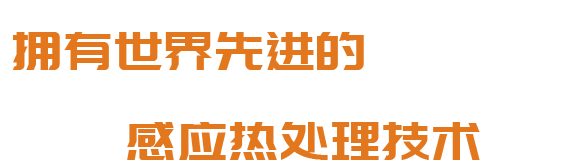 拥有世界先进的

感应热处理技术